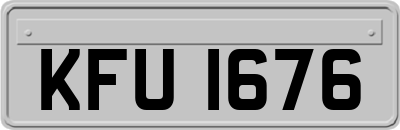 KFU 1676